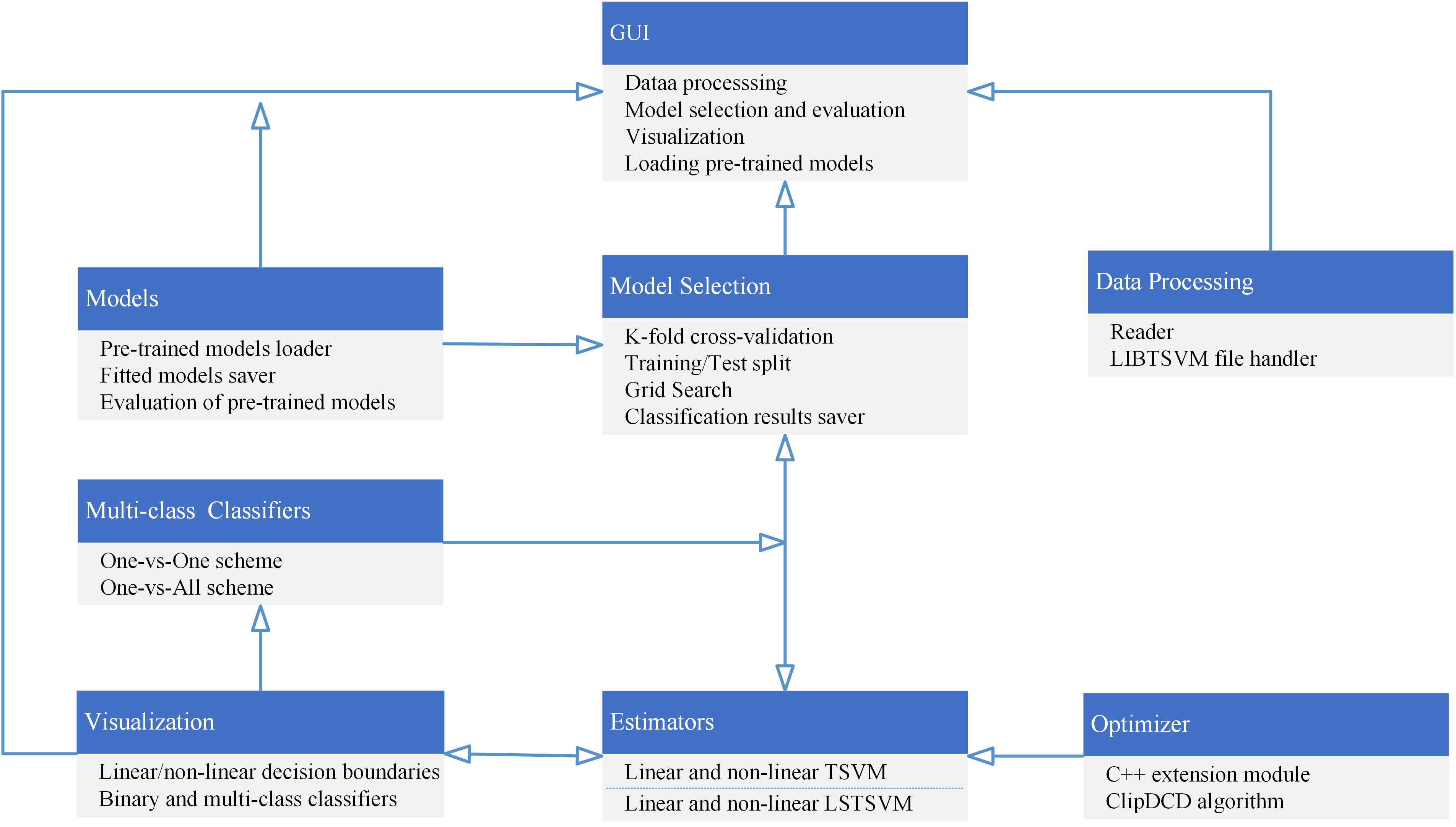 GUI

Dataa processsing
Model selection and evaluation
Visualization
Loading pre-trained models

Models

Pre-trained models loader
Fitted models saver
Evaluation of pre-trained models

Model Selection

K-fold cross-validation
Training/Test split
Grid Search
Classification results saver

Data Processing

Reader
LIBTSVM file handler

Multi-class Classifiers

One-vs-One scheme
One-vs-All scheme

Visualization

Linear/non-linear decision boundaries
Binary and multi-class classifiers

Estimators

Linear and non-linear TSVM
Linear and non-linear LSTSVM

Optimizer

C++ extension module
ClipDCD algorithm